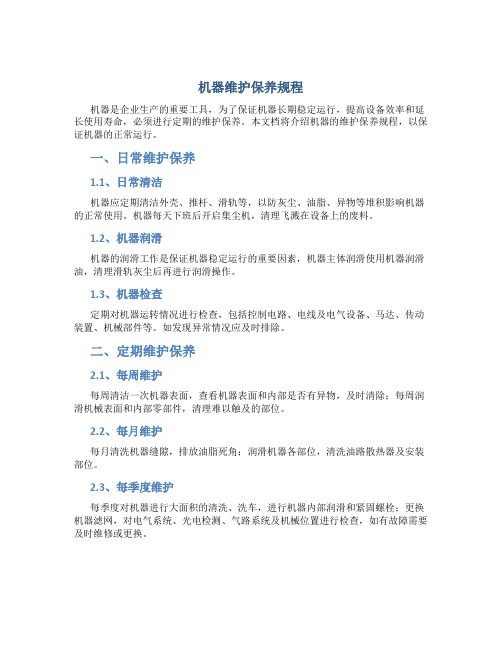 机器维护保养规程

机器是企业生产的重要工具，为了保证机器长期稳定运行，提高设备效率和延长使用寿命，必须进行定期的维护保养。本文档将介绍机器的维护保养规程，以保证机器的正常运行。

一、日常维护保养

1.1、日常清洁

机器应定期清洁外壳、推杆、滑轨等，以防灰尘、油脂、异物等堆积影响机器的正常使用。机器每天下班后开启集尘机，清理飞溅在设备上的废料。

1.2、机器润滑

机器的润滑工作是保证机器稳定运行的重要因素，机器主体润滑使用机器润滑油，清理滑轨灰尘后再进行润滑操作。

1.3、机器检查

定期对机器运转情况进行检查，包括控制电路、电线及电气设备、马达、传动装置、机械部件等。如发现异常情况应及时排除。

二、定期维护保养

2.1、每周维护

每周清洁一次机器表面，查看机器表面和内部是否有异物，及时清除；每周润滑机械表面和内部零部件，清理难以触及的部位。

2.2、每月维护

每月清洗机器缝隙，排放油脂死角；润滑机器各部位，清洗油路散热器及安装部位。

2.3、每季度维护

每季度对机器进行大面积的清洗、洗车，进行机器内部润滑和紧固螺栓；更换机器滤网，对电气系统、光电检测、气路系统及机械位置进行检查，如有故障需要及时维修或更换。